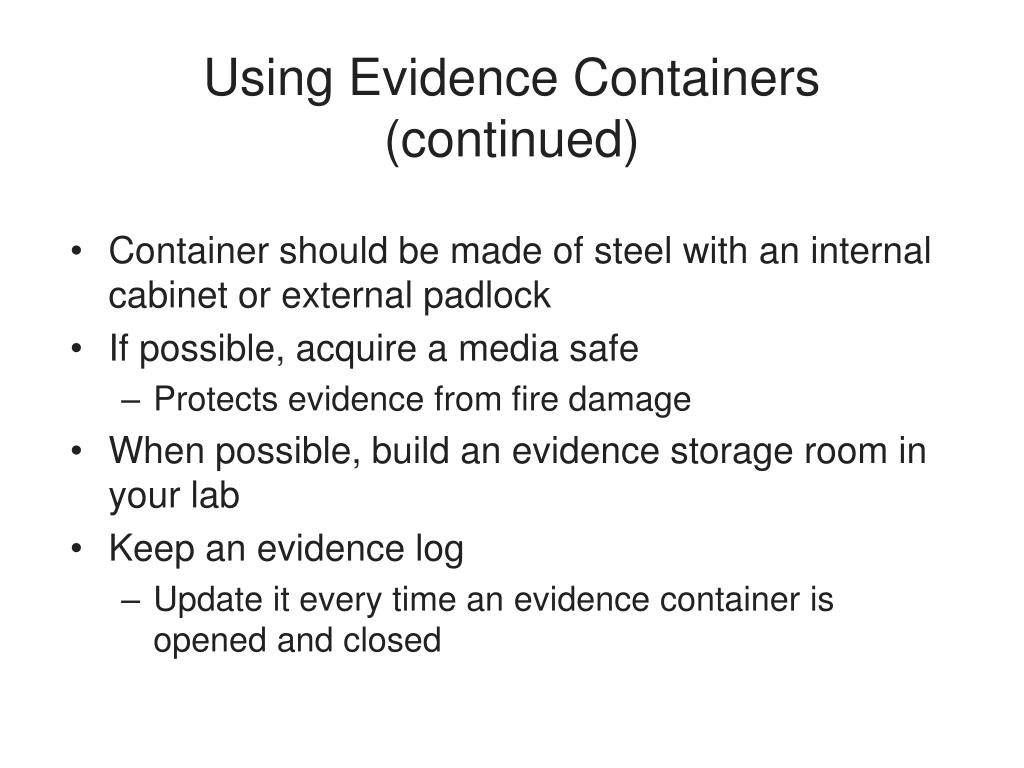 Using Evidence Containers (continued)

• Container should be made of steel with an internal cabinet or external padlock
• If possible, acquire a media safe
 – Protects evidence from fire damage
• When possible, build an evidence storage room in your lab
• Keep an evidence log
 – Update it every time an evidence container is opened and closed